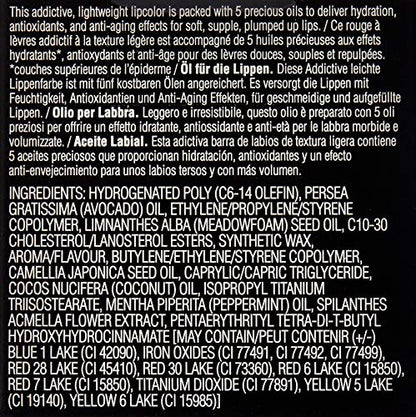 This addictive, lightweight lipcolor is packed with 5 precious oils to deliver hydration, antioxidants, and anti-aging effects for soft, supple, plumped up lips. / Ce rouge à lèvres addictif à la texture légère est accompagné de 5 huiles précieuses aux effets hydratants*, antioxydants et anti-âge pour des lèvres douces, souples et repulpées. *couches supérieures de l'épiderme / Öl für die Lippen. Diese Addictive leichte Lippenfarbe ist mit fünf kostbaren Ölen angereichert. Es versorgt die Lippen mit Feuchtigkeit, Antioxidantien und Anti-Aging Effekten, für geschmeidige und aufgefüllte Lippen. / Olio per Labbra. Leggero e irresistibile, questo olio è preparato con 5 oli preziosi per offrire un effetto idratante, antiossidante e anti-età per le labbra morbide e volumizzate. / Aceite Labial. Esta adictiva barra de labios de textura ligera contiene 5 aceites preciosos que proporcionan hidratación, antioxidantes y un efecto anti-envejecimiento para unos labios tersos y con más volumen.

INGREDIENTS: HYDROGENATED POLY (C6-14 OLEFIN), PERSEA GRATISSIMA (AVOCADO) OIL, ETHYLENE/PROPYLENE/STYRENE COPOLYMER, LIMNANTHES ALBA (MEADOWFOAM) SEED OIL, C10-30 CHOLESTEROL/LANOSTEROL ESTERS, SYNTHETIC WAX, AROMA/FLAVOUR, BUTYLENE/ETHYLENE/STYRENE COPOLYMER, CAMELLIA JAPONICA SEED OIL, CAPRYLIC/CAPRIC TRIGLYCERIDE, COCOS NUCIFERA (COCONUT) OIL, ISOPROPYL TITANIUM TRIISOSTEARATE, MENTHA PIPERITA (PEPPERMINT) OIL, SPILANTHES ACMELLA FLOWER EXTRACT, PENTAERYTHRITYL TETRA-DI-T-BUTYL HYDROXYHYDROCINNAMATE [MAY CONTAIN/PEUT CONTENIR (+/-) BLUE 1 LAKE (CI 42090), IRON OXIDES (CI 77491, CI 77492, CI 77499), RED 28 LAKE (CI 45410), RED 30 LAKE (CI 73360), RED 6 LAKE (CI 15850), RED 7 LAKE (CI 15850), TITANIUM DIOXIDE (CI 77891), YELLOW 5 LAKE (CI 19140), YELLOW 6 LAKE (CI 15985)]